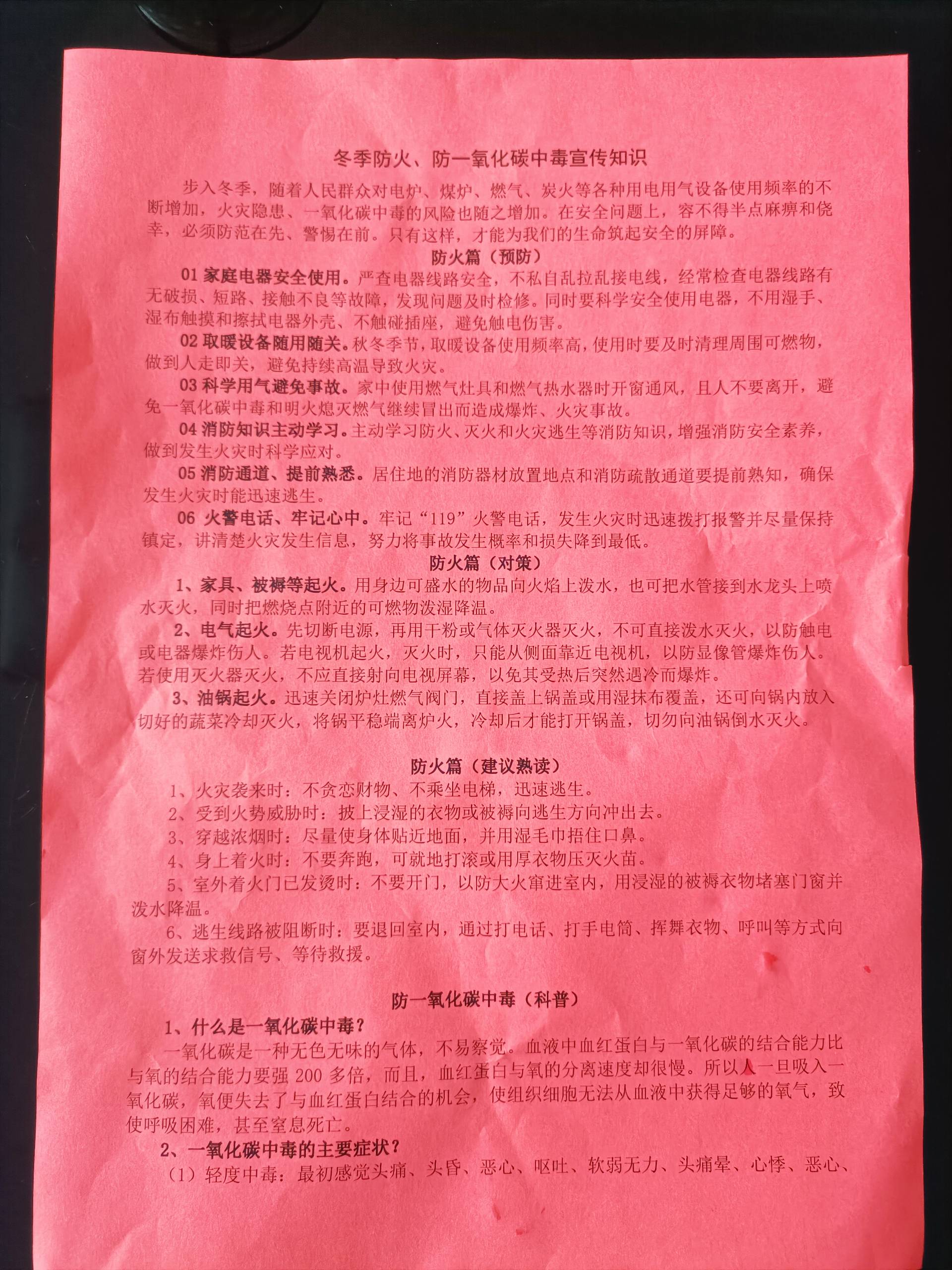 冬季防火、防一氧化碳中毒宣传知识

步入冬季，随着人民群众对电炉、煤炉、燃气、炭火等各种用电用气设备使用频率的不断增加，火灾隐患、一氧化碳中毒的风险也随之增加。在安全问题上，容不得半点麻痹和侥幸，必须防范在先、警惕在前。只有这样，才能为我们的生命筑起安全的屏障。

防火篇（预防）

01 家庭电器安全使用。严查电器线路安全，不私自乱拉乱接电线，经常检查电器线路有无破损、短路、接触不良等故障，发现问题及时检修。同时要科学安全使用电器，不用湿手、湿布触摸和擦拭电器外壳、不触碰插座，避免触电伤害。

02 取暖设备随用随关。秋冬季节，取暖设备使用频率高，使用时要及时清理周围可燃物，做到人走即关，避免持续高温导致火灾。

03 科学用气避免事故。家中使用燃气灶具和燃气热水器时开窗通风，且人不要离开，避免一氧化碳中毒和明火熄灭燃气继续冒出而造成爆炸、火灾事故。

04 消防知识主动学习。主动学习防火、灭火和火灾逃生等消防知识，增强消防安全素养，做到发生火灾时科学应对。

05 消防通道、提前熟悉。居住地的消防器材放置地点和消防疏散通道要提前熟知，确保发生火灾时能迅速逃生。

06 火警电话、牢记心中。牢记“119”火警电话，发生火灾时迅速拨打报警并尽量保持镇定，讲清楚火灾发生信息，努力将事故发生概率和损失降到最低。

防火篇（对策）

1、家具、被褥等起火。用身边可盛水的物品向火焰上泼水，也可把水管接到水龙头上喷水灭火，同时把燃烧点附近的可燃物泼湿降温。

2、电气起火。先切断电源，再用干粉或气体灭火器灭火，不可直接泼水灭火，以防触电或电器爆炸伤人。若电视机起火，灭火时，只能从侧面靠近电视机，以防显像管爆炸伤人。若使用灭火器灭火，不应直接射向电视屏幕，以免其受热后突然遇冷而爆炸。

3、油锅起火。迅速关闭炉灶燃气阀门，直接盖上锅盖或用湿抹布覆盖，还可向锅内放入切好的蔬菜冷却灭火，将锅平稳端离炉火，冷却后才能打开锅盖，切勿向油锅倒水灭火。

防火篇（建议熟读）

1、火灾袭来时：不贪恋财物、不乘坐电梯，迅速逃生。

2、受到火势威胁时：披上浸湿的衣物或被褥向逃生方向冲出去。

3、穿越浓烟时：尽量使身体贴近地面，并用湿毛巾捂住口鼻。

4、身上着火时：不要奔跑，可就地打滚或用厚衣物压灭火苗。

5、室外着火门已发烫时：不要开门，以防大火窜进室内，用浸湿的被褥衣物堵塞门窗并泼水降温。

6、逃生线路被阻断时：要退回室内，通过打电话、打手电筒、挥舞衣物、呼叫等方式向窗外发送求救信号、等待救援。

防一氧化碳中毒（科普）

1、什么是一氧化碳中毒？

一氧化碳是一种无色无味的气体，不易察觉。血液中血红蛋白与一氧化碳的结合能力比与氧的结合能力要强 200 多倍，而且，血红蛋白与氧的分离速度却很慢。所以人一旦吸入一氧化碳，氧便失去了与血红蛋白结合的机会，使组织细胞无法从血液中获得足够的氧气，致使呼吸困难，甚至窒息死亡。

2、一氧化碳中毒的主要症状？

（1）轻度中毒：最初感觉头痛、头昏、恶心、呕吐、软弱无力、头痛晕、心悸、恶心、